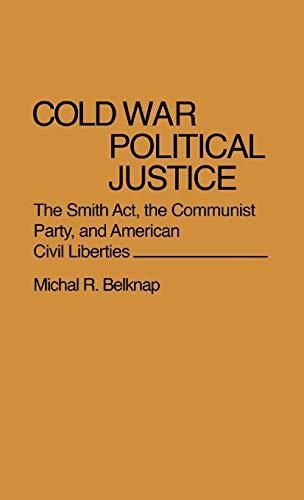 COLD WAR
POLITICAL
JUSTICE

The Smith Act, the Communist Party, and American Civil Liberties

Michal R. Belknap